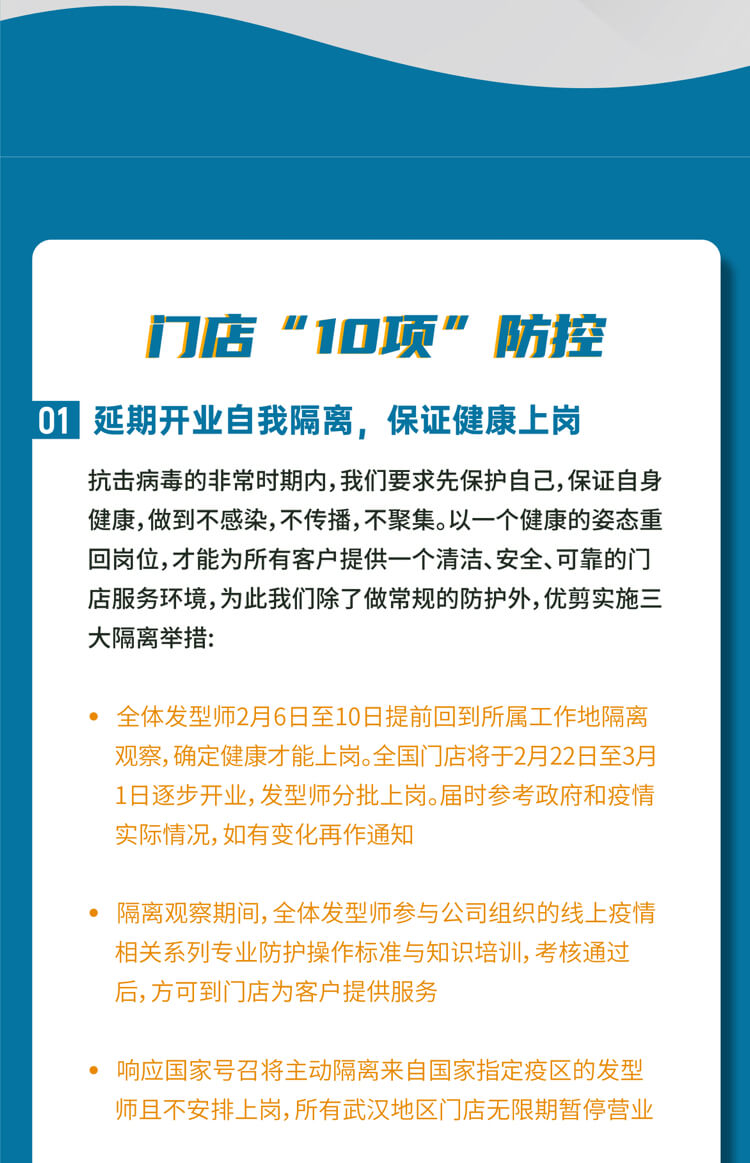 门店“10项”防控

01 延期开业自我隔离，保证健康上岗

抗击病毒的非常时期内，我们要求先保护自己，保证自身健康，做到不感染，不传播，不聚集。以一个健康的姿态重回岗位，才能为所有客户提供一个清洁、安全、可靠的门店服务环境，为此我们除了做常规的防护外，优剪实施三大隔离举措:

• 全体发型师2月6日至10日提前回到所属工作地隔离观察，确定健康才能上岗。全国门店将于2月22日至3月1日逐步开业，发型师分批上岗。届时参考政府和疫情实际情况，如有变化再作通知

• 隔离观察期间，全体发型师参与公司组织的线上疫情相关系列专业防护操作标准与知识培训，考核通过后，方可到门店为客户提供服务

• 响应国家号召将主动隔离来自国家指定疫区的发型师且不安排上岗，所有武汉地区门店无限期暂停营业